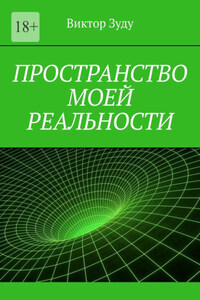 18+

Виктор Зуду

ПРОСТРАНСТВО МОЕЙ РЕАЛЬНОСТИ